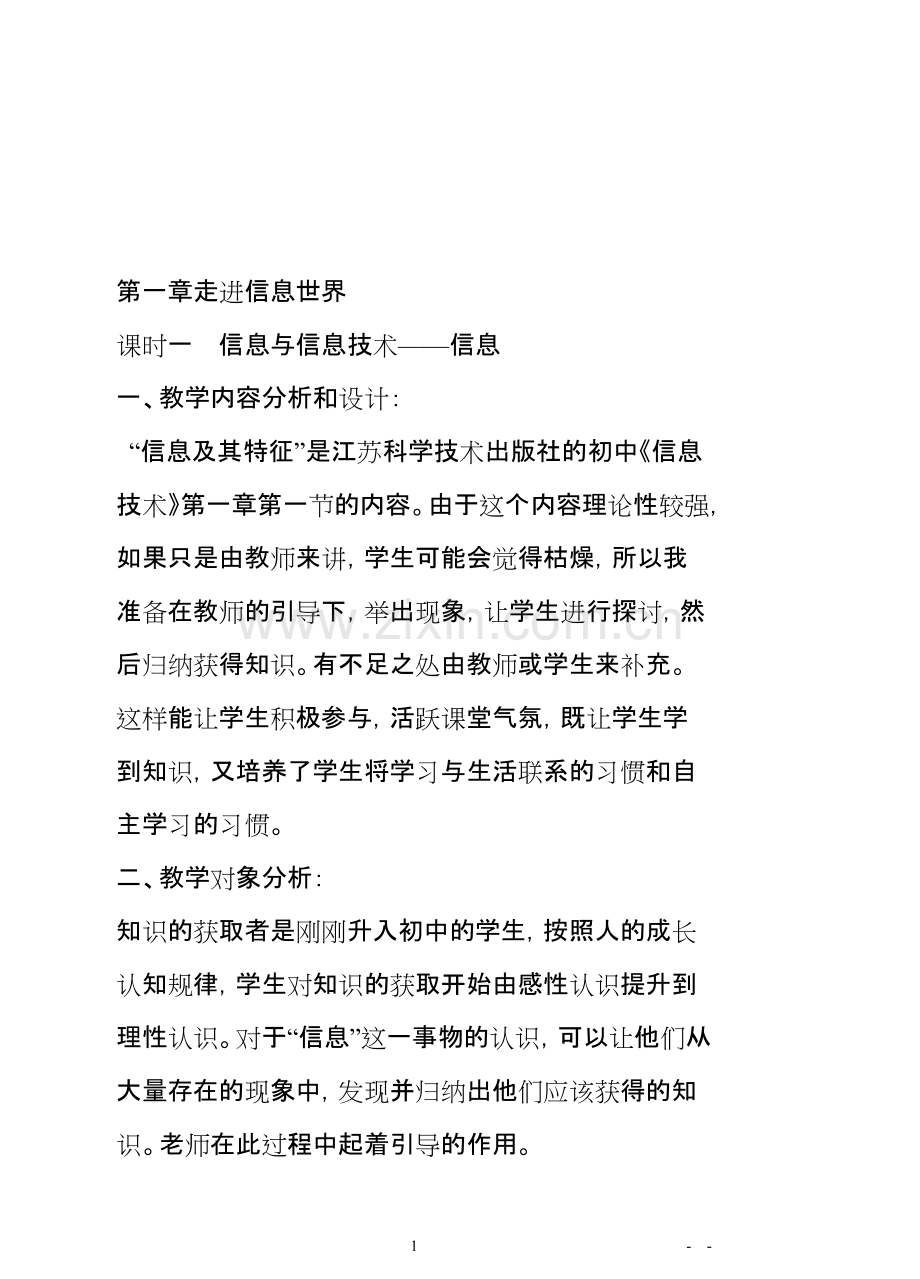 第一章走进信息世界

课时一 信息与信息技术——信息

一、教学内容分析和设计:

“信息及其特征”是江苏科学技术出版社的初中《信息技术》第一章第一节的内容。由于这个内容理论性较强,如果只是由教师来讲,学生可能会觉得枯燥,所以我准备在教师的引导下,举出现象,让学生进行探讨,然后归纳获得知识。有不足之处由教师或学生来补充。这样能让学生积极参与,活跃课堂气氛,既让学生学到知识,又培养了学生将学习与生活联系的习惯和自主学习的习惯。

二、教学对象分析:

知识的获取者是刚刚升入初中的学生,按照人的成长认知规律,学生对知识的获取开始由感性认识提升到理性认识。对于“信息”这一事物的认识,可以让他们从大量存在的现象中,发现并归纳出他们应该获得的知识。老师在此过程中起着引导的作用。

1

- -

www.zixin.com.cn